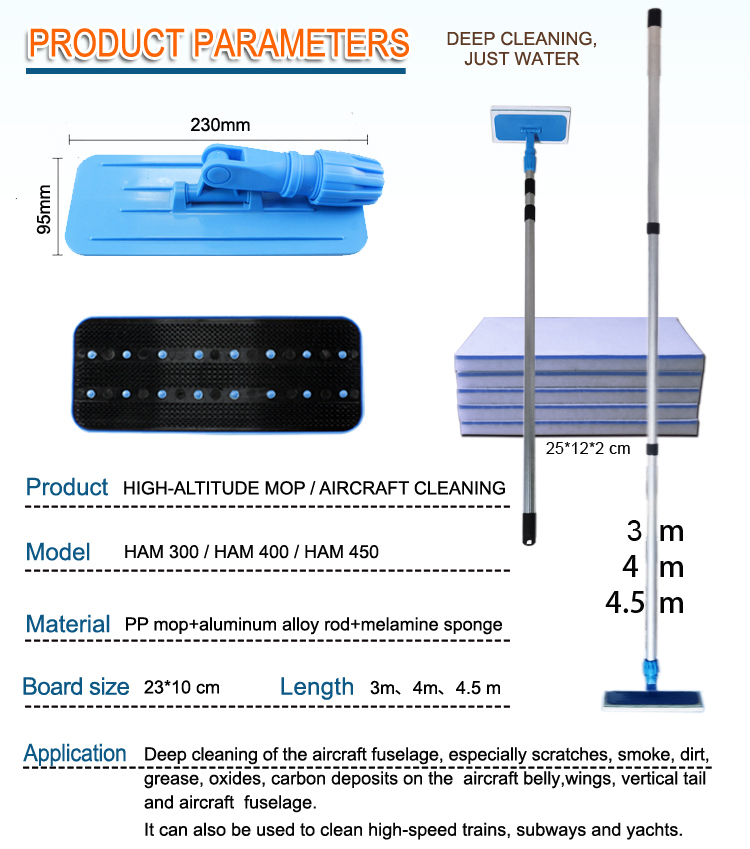 PRODUCT PARAMETERS

DEEP CLEANING, JUST WATER

230mm

95mm

25*12*2 cm

Product HIGH-ALTITUDE MOP / AIRCRAFT CLEANING

Model HAM 300 / HAM 400 / HAM 450

Material PP mop+aluminum alloy rod+melamine sponge

Board size 23*10 cm Length 3m、4m、4.5 m

3 m
4 m
4.5 m

Application Deep cleaning of the aircraft fuselage, especially scratches, smoke, dirt, grease, oxides, carbon deposits on the aircraft belly,wings, vertical tail and aircraft fuselage.

It can also be used to clean high-speed trains, subways and yachts.